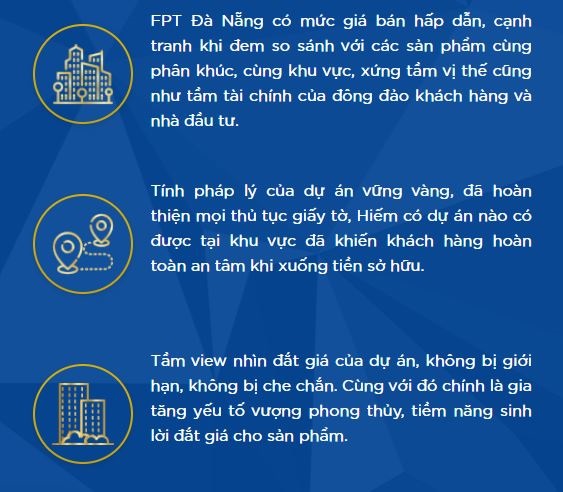 FPT Đà Nẵng có mức giá bán hấp dẫn, cạnh tranh khi đem so sánh với các sản phẩm cùng phân khúc, cùng khu vực, xứng tầm vị thế cũng như tầm tài chính của đông đảo khách hàng và nhà đầu tư.

Tính pháp lý của dự án vững vàng, đã hoàn thiện mọi thủ tục giấy tờ, Hiếm có dự án nào có được tại khu vực đã khiến khách hàng hoàn toàn an tâm khi xuống tiền sở hữu.

Tầm view nhìn đắt giá của dự án, không bị giới hạn, không bị che chắn. Cùng với đó chính là gia tăng yếu tố vượng phong thủy, tiềm năng sinh lời đắt giá cho sản phẩm.